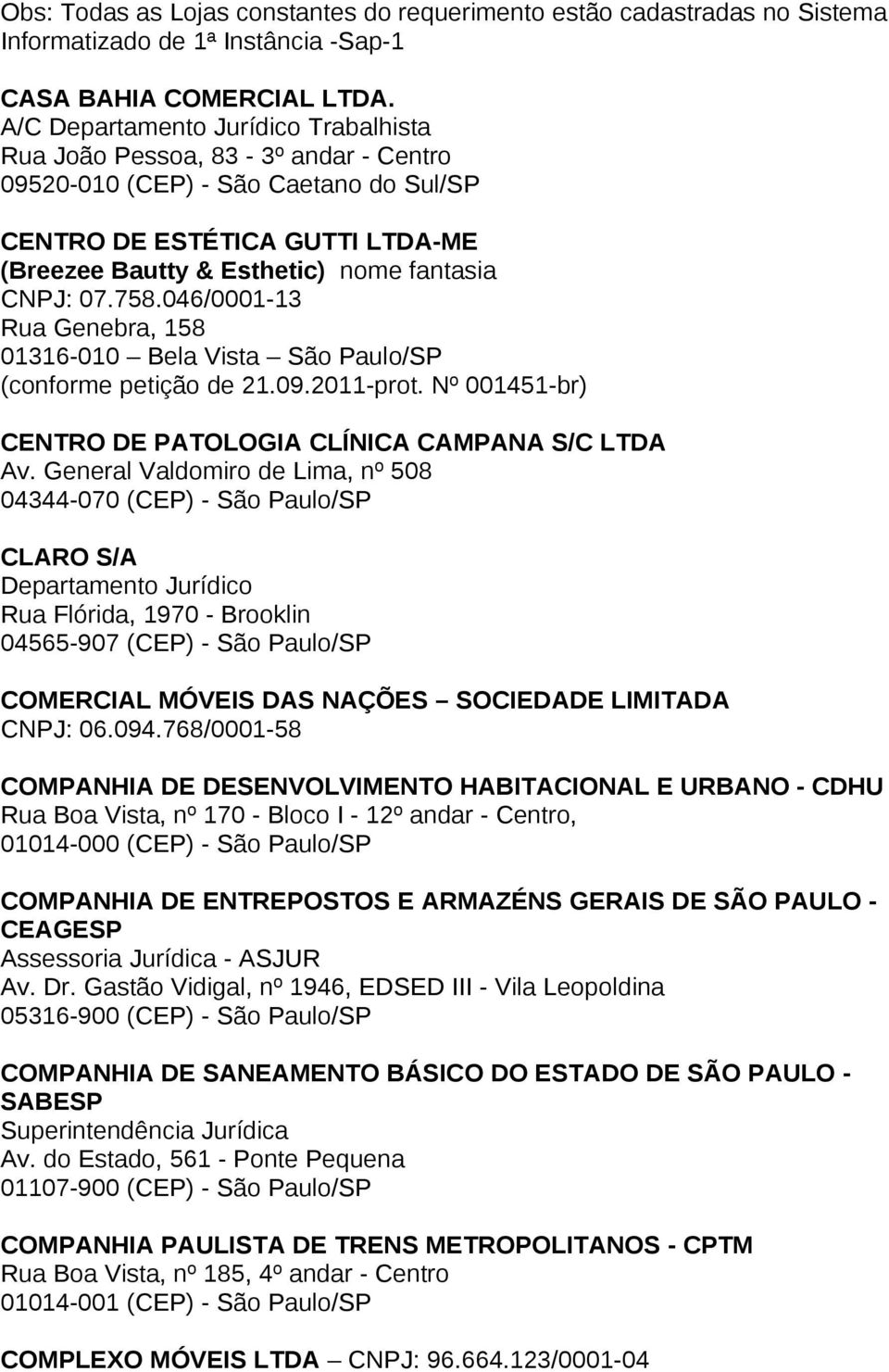 Obs: Todas as Lojas constantes do requerimento estão cadastradas no Sistema Informatizado de 1ª Instância -Sap-1

CASA BAHIA COMERCIAL LTDA.
A/C Departamento Jurídico Trabalhista
Rua João Pessoa, 83 - 3º andar - Centro
09520-010 (CEP) - São Caetano do Sul/SP

CENTRO DE ESTÉTICA GUTTI LTDA-ME
(Breezee Bautty & Esthetic) nome fantasia
CNPJ: 07.758.046/0001-13
Rua Genebra, 158
01316-010 – Bela Vista – São Paulo/SP
(conforme petição de 21.09.2011-prot. Nº 001451-br)

CENTRO DE PATOLOGIA CLÍNICA CAMPANA S/C LTDA
Av. General Valdomiro de Lima, nº 508
04344-070 (CEP) - São Paulo/SP

CLARO S/A
Departamento Jurídico
Rua Flórida, 1970 - Brooklin
04565-907 (CEP) - São Paulo/SP

COMERCIAL MÓVEIS DAS NAÇÕES – SOCIEDADE LIMITADA
CNPJ: 06.094.768/0001-58

COMPANHIA DE DESENVOLVIMENTO HABITACIONAL E URBANO - CDHU
Rua Boa Vista, nº 170 - Bloco I - 12º andar - Centro,
01014-000 (CEP) - São Paulo/SP

COMPANHIA DE ENTREPOSTOS E ARMAZÉNS GERAIS DE SÃO PAULO - CEAGESP
Assessoria Jurídica - ASJUR
Av. Dr. Gastão Vidigal, nº 1946, EDSED III - Vila Leopoldina
05316-900 (CEP) - São Paulo/SP

COMPANHIA DE SANEAMENTO BÁSICO DO ESTADO DE SÃO PAULO - SABESP
Superintendência Jurídica
Av. do Estado, 561 - Ponte Pequena
01107-900 (CEP) - São Paulo/SP

COMPANHIA PAULISTA DE TRENS METROPOLITANOS - CPTM
Rua Boa Vista, nº 185, 4º andar - Centro
01014-001 (CEP) - São Paulo/SP

COMPLEXO MÓVEIS LTDA – CNPJ: 96.664.123/0001-04